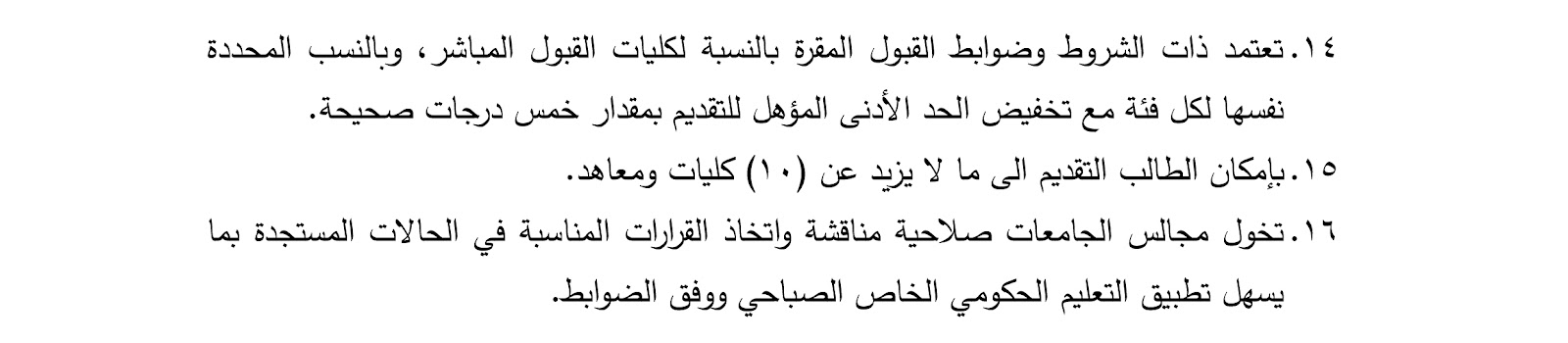 ١٤. تعتمد ذات الشروط وضوابط القبول المقرة بالنسبة لكليات القبول المباشر، وبالنسب المحددة نفسها لكل فئة مع تخفيض الحد الأدنى المؤهل للتقديم بمقدار خمس درجات صحيحة.

١٥. بإمكان الطالب التقديم الى ما لا يزيد عن (١٠) كليات ومعاهد.

١٦. تخول مجالس الجامعات صلاحية مناقشة واتخاذ القرارات المناسبة في الحالات المستجدة بما يسهل تطبيق التعليم الحكومي الخاص الصباحي ووفق الضوابط.